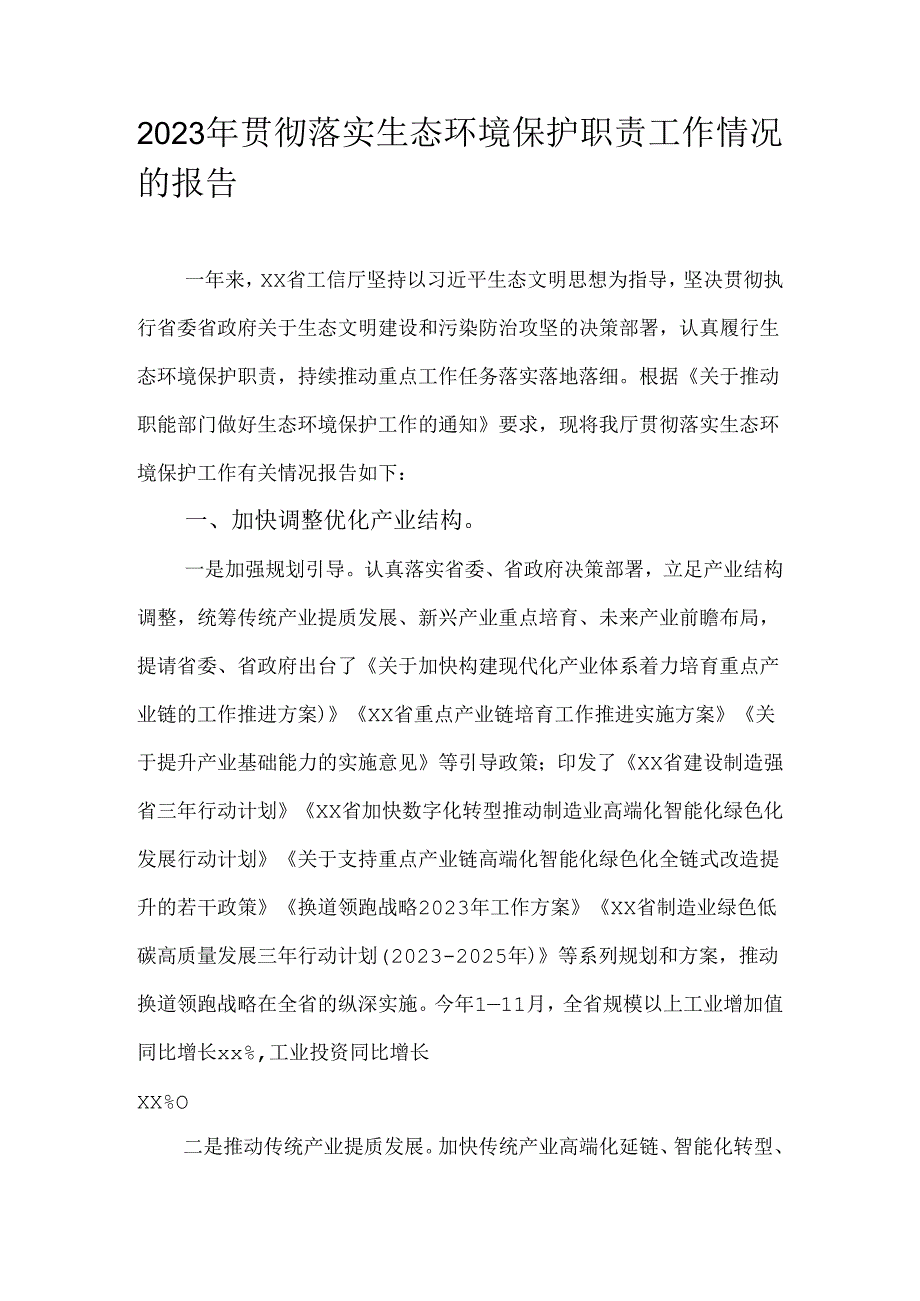 2023年贯彻落实生态环境保护职责工作情况的报告

一年来，XX省工信厅坚持以习近平生态文明思想为指导，坚决贯彻执行省委省政府关于生态文明建设和污染防治攻坚的决策部署，认真履行生态环境保护职责，持续推动重点工作任务落实落地落细。根据《关于推动职能部门做好生态环境保护工作的通知》要求，现将我厅贯彻落实生态环境保护工作有关情况报告如下：

一、加快调整优化产业结构。

一是加强规划引导。认真落实省委、省政府决策部署，立足产业结构调整，统筹传统产业提质发展、新兴产业重点培育、未来产业前瞻布局，提请省委、省政府出台了《关于加快构建现代化产业体系着力培育重点产业链的工作推进方案)》《XX省重点产业链培育工作推进实施方案》《关于提升产业基础能力的实施意见》等引导政策；印发了《XX省建设制造强省三年行动计划》《XX省加快数字化转型推动制造业高端化智能化绿色化发展行动计划》《关于支持重点产业链高端化智能化绿色化全链式改造提升的若干政策》《换道领跑战略2023年工作方案》《XX省制造业绿色低碳高质量发展三年行动计划(2023-2025年)》等系列规划和方案，推动换道领跑战略在全省的纵深实施。今年1—11月，全省规模以上工业增加值同比增长xx%,工业投资同比增长

XX%O

二是推动传统产业提质发展。加快传统产业高端化延链、智能化转型、